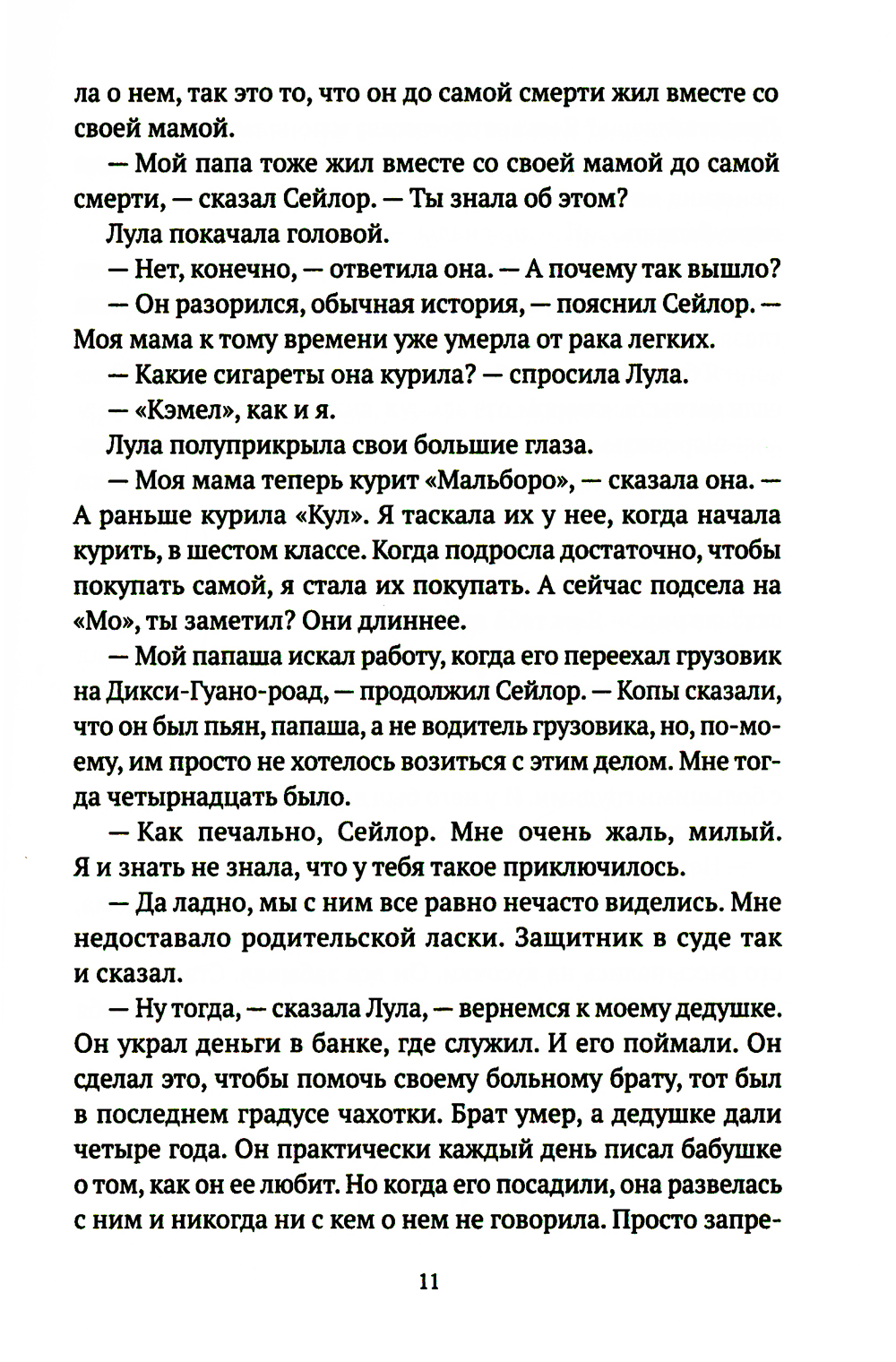 ла о нем, так это то, что он до самой смерти жил вместе со своей мамой.

— Мой папа тоже жил вместе со своей мамой до самой смерти, — сказал Сейлор. — Ты знала об этом?

Лула покачала головой.

— Нет, конечно, — ответила она. — А почему так вышло?

— Он разорился, обычная история, — пояснил Сейлор. — Моя мама к тому времени уже умерла от рака легких.

— Какие сигареты она курила? — спросила Лула.

— «Кэмел», как и я.

Лула полуприкрыла свои большие глаза.

— Моя мама теперь курит «Мальборо», — сказала она. — А раньше курила «Кул». Я таскала их у нее, когда начала курить, в шестом классе. Когда подросла достаточно, чтобы покупать самой, я стала их покупать. А сейчас подсела на «Мо», ты заметил? Они длиннее.

— Мой папаша искал работу, когда его переехал грузовик на Дикси-Гуано-роад, — продолжил Сейлор. — Копы сказали, что он был пьян, папаша, а не водитель грузовика, но, по-моему, им просто не хотелось возиться с этим делом. Мне тогда четырнадцать было.

— Как печально, Сейлор. Мне очень жаль, милый. Я и знать не знала, что у тебя такое приключилось.

— Да ладно, мы с ним все равно нечасто виделись. Мне недоставало родительской ласки. Защитник в суде так и сказал.

— Ну тогда, — сказала Лула, — вернемся к моему дедушке. Он украл деньги в банке, где служил. И его поймали. Он сделал это, чтобы помочь своему больному брату, тот был в последнем градусе чахотки. Брат умер, а дедушке дали четыре года. Он практически каждый день писал бабушке о том, как он ее любит. Но когда его посадили, она развелась с ним и никогда ни с кем о нем не говорила. Просто запре-

11